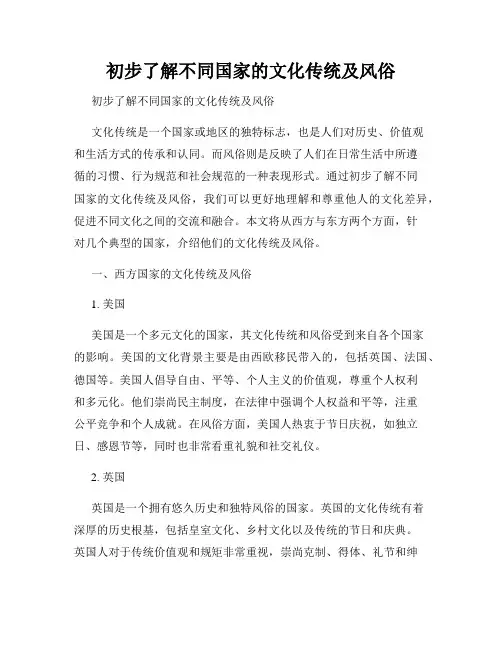 初步了解不同国家的文化传统及风俗

初步了解不同国家的文化传统及风俗

文化传统是一个国家或地区的独特标志，也是人们对历史、价值观和生活方式的传承和认同。而风俗则是反映了人们在日常生活中所遵循的习惯、行为规范和社会规范的一种表现形式。通过初步了解不同国家的文化传统及风俗，我们可以更好地理解和尊重他人的文化差异，促进不同文化之间的交流和融合。本文将从西方与东方两个方面，针对几个典型的国家，介绍他们的文化传统及风俗。

一、西方国家的文化传统及风俗

1. 美国

美国是一个多元文化的国家，其文化传统和风俗受到来自各个国家的影响。美国的文化背景主要是由西欧移民带入的，包括英国、法国、德国等。美国人倡导自由、平等、个人主义的价值观，尊重个人权利和多元化。他们崇尚民主制度，在法律中强调个人权益和平等，注重公平竞争和个人成就。在风俗方面，美国人热衷于节日庆祝，如独立日、感恩节等，同时也非常看重礼貌和社交礼仪。

2. 英国

英国是一个拥有悠久历史和独特风俗的国家。英国的文化传统有着深厚的历史根基，包括皇室文化、乡村文化以及传统的节日和庆典。英国人对于传统价值观和规矩非常重视，崇尚克制、得体、礼节和绅